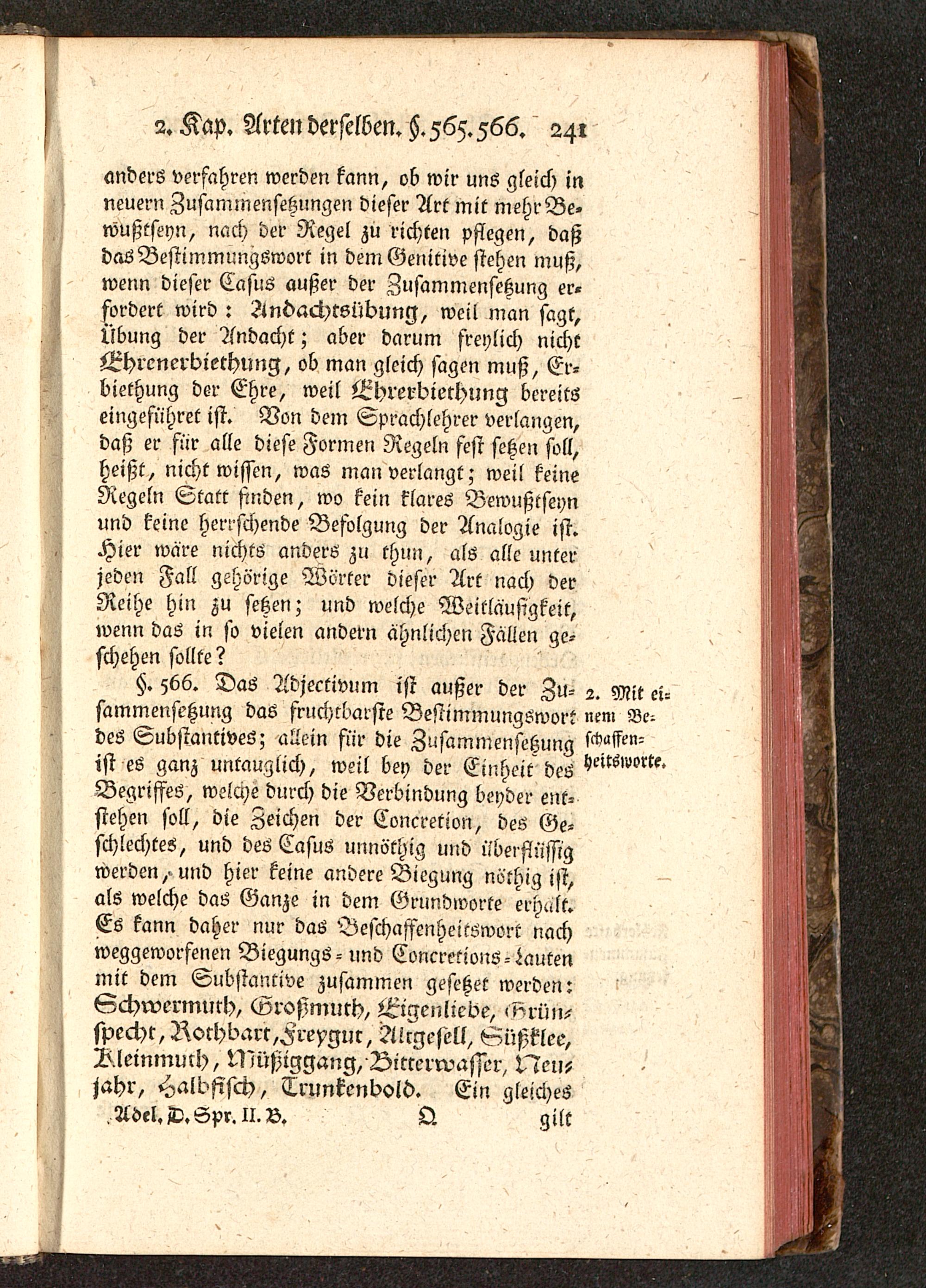 2. Kap. Arten derselben. §. 565. 566. 241

anders verfahren werden kann, ob wir uns gleich in neuern Zusammensetzungen dieser Art mit mehr Bewußtseyn, nach der Regel zu richten pflegen, daß das Bestimmungswort in dem Genitive stehen muß, wenn dieser Casus außer der Zusammensetzung erfordert wird: Andachtsübung, weil man sagt, Übung der Andacht; aber darum freylich nicht Ehrenerbiethung, ob man gleich sagen muß, Erbiethung der Ehre, weil Ehrerbiethung bereits eingeführet ist. Von dem Sprachlehrer verlangen, daß er für alle diese Formen Regeln fest setzen soll, heißt, nicht wissen, was man verlangt; weil keine Regeln Statt finden, wo kein klares Bewußtseyn und keine herrschende Befolgung der Analogie ist. Hier wäre nichts anders zu thun, als alle unter jeden Fall gehörige Wörter dieser Art nach der Reihe hin zu setzen; und welche Weitläufigkeit, wenn das in so vielen andern ähnlichen Fällen geschehen sollte?

2. Mit einem Beschaffenheitsworte.

§. 566. Das Adjectivum ist außer der Zusammensetzung das fruchtbarste Bestimmungswort des Substantives; allein für die Zusammensetzung ist es ganz untauglich, weil bey der Einheit des Begriffes, welche durch die Verbindung beyder entstehen soll, die Zeichen der Concretion, des Geschlechtes, und des Casus unnöthig und überflüssig werden, und hier keine andere Biegung nöthig ist, als welche das Ganze in dem Grundworte erhält. Es kann daher nur das Beschaffenheitswort nach weggeworfenen Biegungs- und Concretions-Lauten mit dem Substantive zusammen gesetzet werden: Schwermuth, Großmuth, Eigenliebe, Grünspecht, Rothbart, Freygut, Altgesell, Süßklee, Kleinmuth, Müßiggang, Bitterwasser, Neujahr, Halbfisch, Trunkenbold. Ein gleiches

Adel. D. Spr. II. B. Q gilt